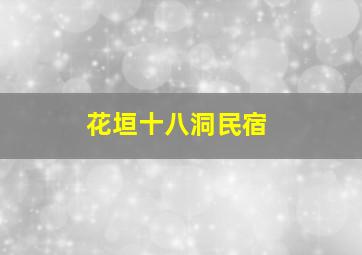 花垣十八洞民宿